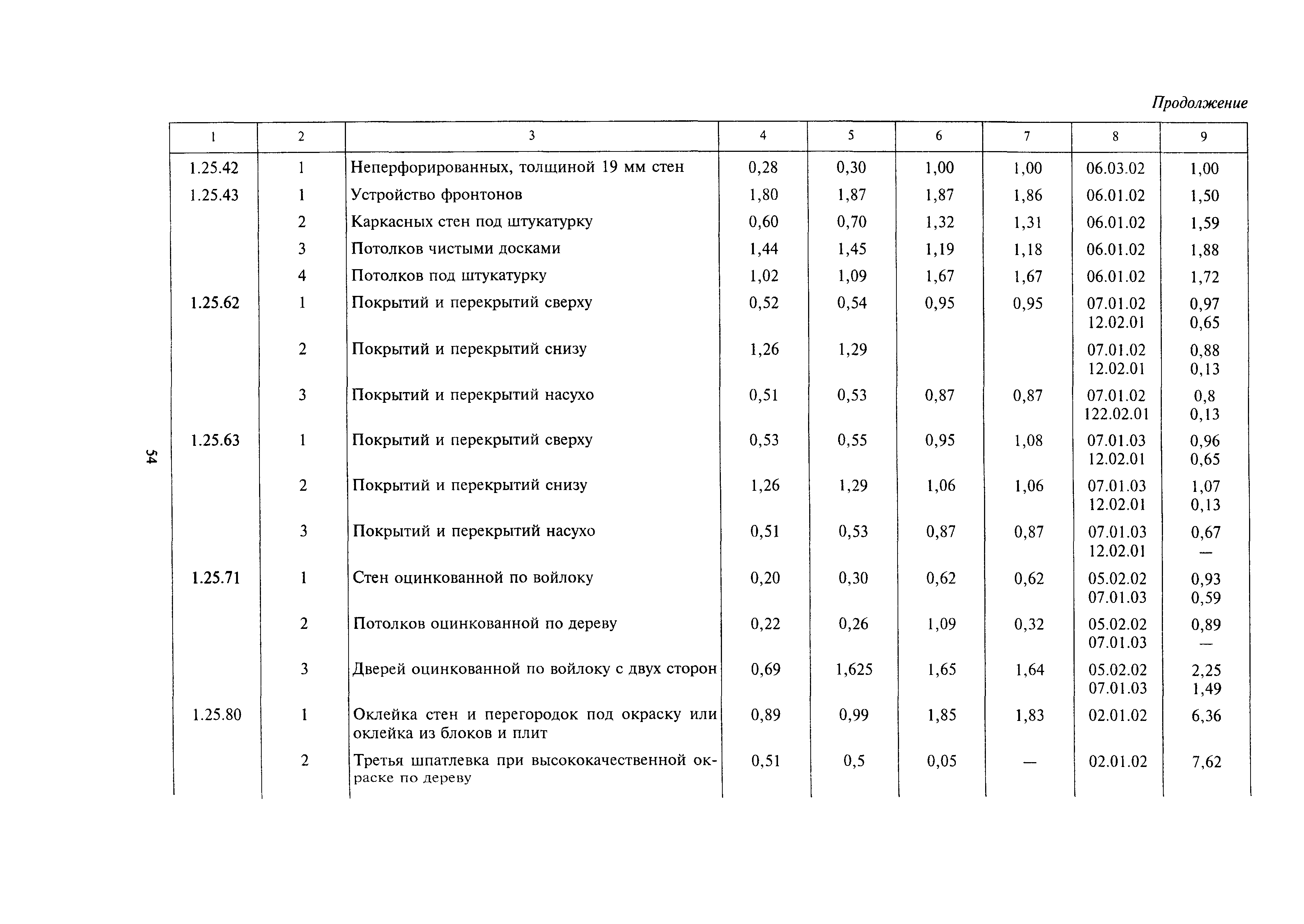 Продолжение

| 1 | 2 | 3 | 4 | 5 | 6 | 7 | 8 | 9 |
|---|---|---|---|---|---|---|---|---|
| 1.25.42 | 1 | Неперфорированных, толщиной 19 мм стен | 0,28 | 0,30 | 1,00 | 1,00 | 06.03.02 | 1,00 |
| 1.25.43 | 1 | Устройство фронтонов | 1,80 | 1,87 | 1,87 | 1,86 | 06.01.02 | 1,50 |
| | 2 | Каркасных стен под штукатурку | 0,60 | 0,70 | 1,32 | 1,31 | 06.01.02 | 1,59 |
| | 3 | Потолков чистыми досками | 1,44 | 1,45 | 1,19 | 1,18 | 06.01.02 | 1,88 |
| | 4 | Потолков под штукатурку | 1,02 | 1,09 | 1,67 | 1,67 | 06.01.02 | 1,72 |
| 1.25.62 | 1 | Покрытий и перекрытий сверху | 0,52 | 0,54 | 0,95 | 0,95 | 07.01.02 12.02.01 | 0,97 0,65 |
| | 2 | Покрытий и перекрытий снизу | 1,26 | 1,29 | | | 07.01.02 12.02.01 | 0,88 0,13 |
| | 3 | Покрытий и перекрытий насухо | 0,51 | 0,53 | 0,87 | 0,87 | 07.01.02 122.02.01 | 0,8 0,13 |
| 1.25.63 | 1 | Покрытий и перекрытий сверху | 0,53 | 0,55 | 0,95 | 1,08 | 07.01.03 12.02.01 | 0,96 0,65 |
| | 2 | Покрытий и перекрытий снизу | 1,26 | 1,29 | 1,06 | 1,06 | 07.01.03 12.02.01 | 1,07 0,13 |
| | 3 | Покрытий и перекрытий насухо | 0,51 | 0,53 | 0,87 | 0,87 | 07.01.03 12.02.01 | 0,67 — |
| 1.25.71 | 1 | Стен оцинкованной по войлоку | 0,20 | 0,30 | 0,62 | 0,62 | 05.02.02 07.01.03 | 0,93 0,59 |
| | 2 | Потолков оцинкованной по дереву | 0,22 | 0,26 | 1,09 | 0,32 | 05.02.02 07.01.03 | 0,89 — |
| | 3 | Дверей оцинкованной по войлоку с двух сторон | 0,69 | 1,625 | 1,65 | 1,64 | 05.02.02 07.01.03 | 2,25 1,49 |
| 1.25.80 | 1 | Оклейка стен и перегородок под окраску или оклейка из блоков и плит | 0,89 | 0,99 | 1,85 | 1,83 | 02.01.02 | 6,36 |
| | 2 | Третья шпатлевка при высококачественной окраске по дереву | 0,51 | 0,5 | 0,05 | — | 02.01.02 | 7,62 |

54